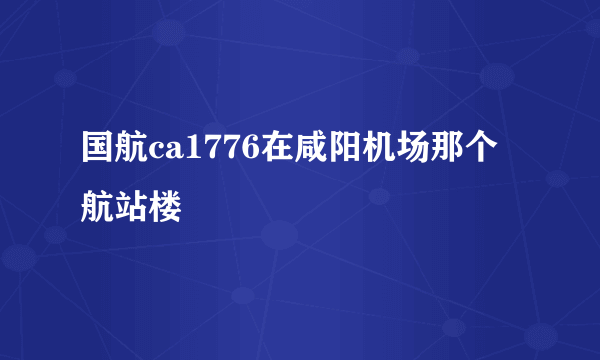 国航ca1776在咸阳机场那个航站楼